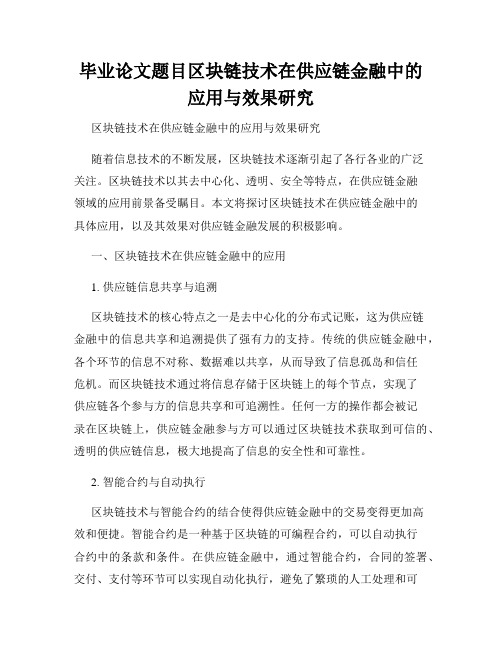 毕业论文题目区块链技术在供应链金融中的应用与效果研究

区块链技术在供应链金融中的应用与效果研究

随着信息技术的不断发展，区块链技术逐渐引起了各行各业的广泛关注。区块链技术以其去中心化、透明、安全等特点，在供应链金融领域的应用前景备受瞩目。本文将探讨区块链技术在供应链金融中的具体应用，以及其效果对供应链金融发展的积极影响。

一、区块链技术在供应链金融中的应用

1. 供应链信息共享与追溯

区块链技术的核心特点之一是去中心化的分布式记账，这为供应链金融中的信息共享和追溯提供了强有力的支持。传统的供应链金融中，各个环节的信息不对称、数据难以共享，从而导致了信息孤岛和信任危机。而区块链技术通过将信息存储于区块链上的每个节点，实现了供应链各个参与方的信息共享和可追溯性。任何一方的操作都会被记录在区块链上，供应链金融参与方可以通过区块链技术获取到可信的、透明的供应链信息，极大地提高了信息的安全性和可靠性。

2. 智能合约与自动执行

区块链技术与智能合约的结合使得供应链金融中的交易变得更加高效和便捷。智能合约是一种基于区块链的可编程合约，可以自动执行合约中的条款和条件。在供应链金融中，通过智能合约，合同的签署、交付、支付等环节可以实现自动化执行，避免了繁琐的人工处理和可